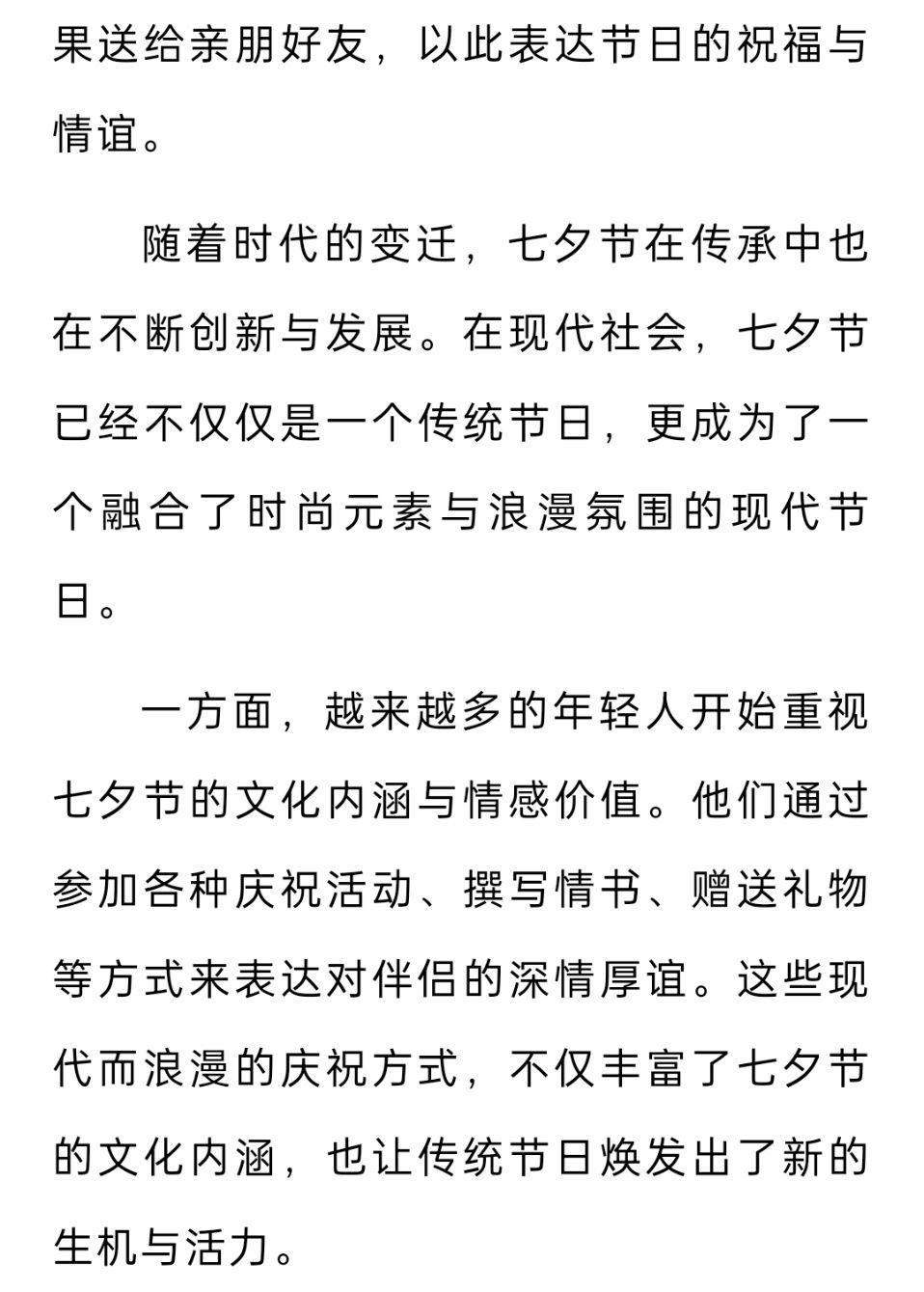 果送给亲朋好友，以此表达节日的祝福与情谊。

随着时代的变迁，七夕节在传承中也在不断创新与发展。在现代社会，七夕节已经不仅仅是一个传统节日，更成为了一个融合了时尚元素与浪漫氛围的现代节日。

一方面，越来越多的年轻人开始重视七夕节的文化内涵与情感价值。他们通过参加各种庆祝活动、撰写情书、赠送礼物等方式来表达对伴侣的深情厚谊。这些现代而浪漫的庆祝方式，不仅丰富了七夕节的文化内涵，也让传统节日焕发出了新的生机与活力。